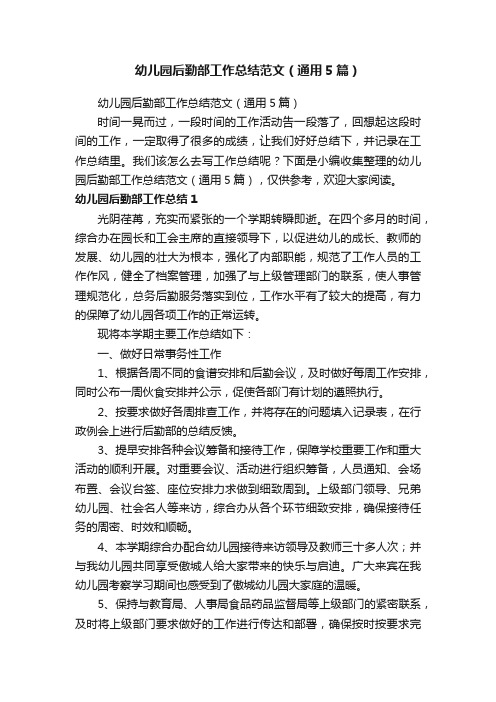 幼儿园后勤部工作总结范文（通用5篇）

幼儿园后勤部工作总结范文（通用5篇）

时间一晃而过，一段时间的工作活动告一段落了，回想起这段时间的工作，一定取得了很多的成绩，让我们好好总结下，并记录在工作总结里。我们该怎么去写工作总结呢？下面是小编收集整理的幼儿园后勤部工作总结范文（通用5篇），仅供参考，欢迎大家阅读。

幼儿园后勤部工作总结1

光阴荏苒，充实而紧张的一个学期转瞬即逝。在四个多月的时间，综合办在园长和工会主席的直接领导下，以促进幼儿的成长、教师的发展、幼儿园的壮大为根本，强化了内部职能，规范了工作人员的工作作风，健全了档案管理，加强了与上级管理部门的联系，使人事管理规范化，总务后勤服务落实到位，工作水平有了较大的提高，有力的保障了幼儿园各项工作的正常运转。

现将本学期主要工作总结如下：

一、做好日常事务性工作

1、根据各周不同的食谱安排和后勤会议，及时做好每周工作安排，同时公布一周伙食安排并公示，促使各部门有计划的遵照执行。

2、按要求做好各周排查工作，并将存在的问题填入记录表，在行政例会上进行后勤部的总结反馈。

3、提早安排各种会议筹备和接待工作，保障学校重要工作和重大活动的顺利开展。对重要会议、活动进行组织筹备，人员通知、会场布置、会议台签、座位安排力求做到细致周到。上级部门领导、兄弟幼儿园、社会名人等来访，综合办从各个环节细致安排，确保接待任务的周密、时效和顺畅。

4、本学期综合办配合幼儿园接待来访领导及教师三十多人次；并与我幼儿园共同享受傲城人给大家带来的快乐与启迪。广大来宾在我幼儿园考察学习期间也感受到了傲城幼儿园大家庭的温暖。

5、保持与教育局、人事局食品药品监督局等上级部门的紧密联系，及时将上级部门要求做好的工作进行传达和部署，确保按时按要求完